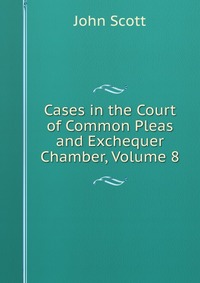 John Scott

Cases in the Court of Common Pleas and Exchequer Chamber, Volume 8